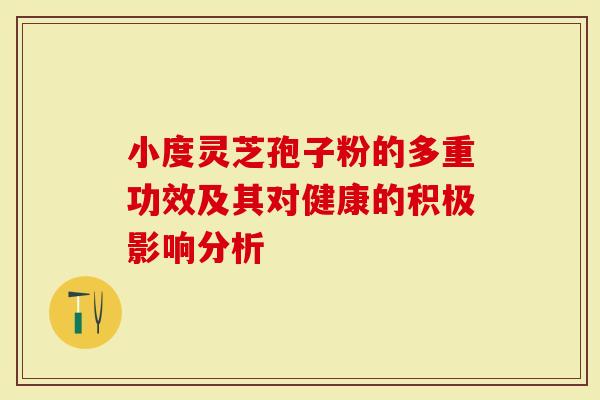 小度灵芝孢子粉的多重功效及其对健康的积极影响分析